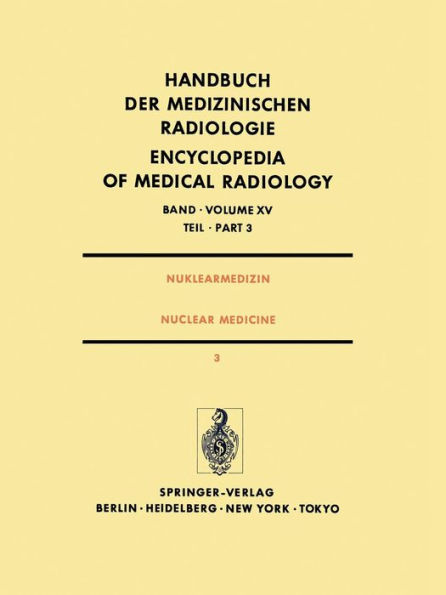 HANDBUCH DER MEDIZINISCHEN RADIOLOGIE

ENCYCLOPEDIA OF MEDICAL RADIOLOGY

BAND · VOLUME XV
TEIL · PART 3

NUKLEARMEDIZIN

NUCLEAR MEDICINE

3

SPRINGER-VERLAG
BERLIN · HEIDELBERG · NEW YORK · TOKYO